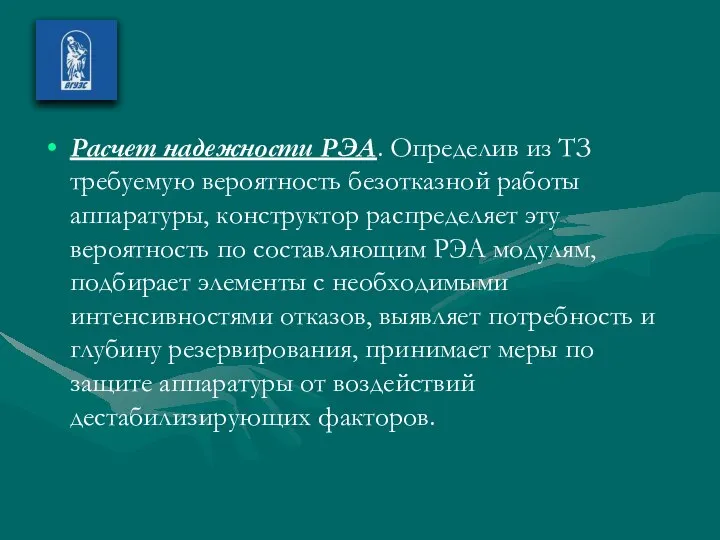 ВГУЭС

• Расчет надежности РЭА. Определив из ТЗ требуемую вероятность безотказной работы аппаратуры, конструктор распределяет эту вероятность по составляющим РЭА модулям, подбирает элементы с необходимыми интенсивностями отказов, выявляет потребность и глубину резервирования, принимает меры по защите аппаратуры от воздействий дестабилизирующих факторов.